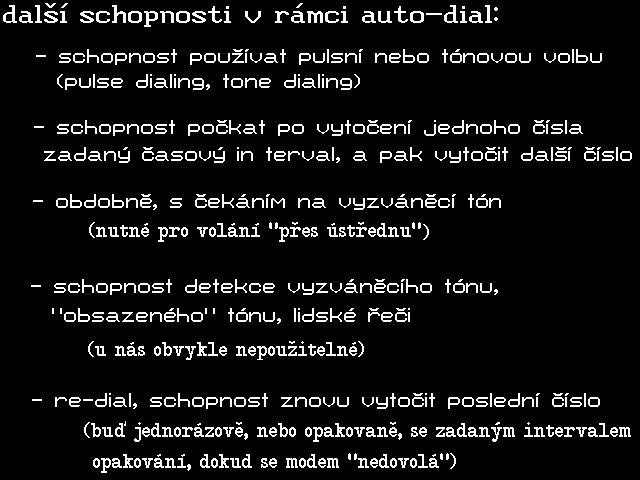 další schopnosti v rámci auto-dial:

- schopnost používat pulsní nebo tónovou volbu (pulse dialing, tone dialing)

- schopnost počkat po vytočení jednoho čísla zadaný časový in terval, a pak vytočit další číslo

- obdobně, s čekáním na vyzváněcí tón
(nutné pro volání "přes ústřednu")

- schopnost detekce vyzváněcího tónu, "obsazeného" tónu, lidské řeči
(u nás obvykle nepoužitelné)

- re-dial, schopnost znovu vytočit poslední číslo
(buď jednorázově, nebo opakovaně, se zadaným intervalem opakování, dokud se modem "nedovolá")